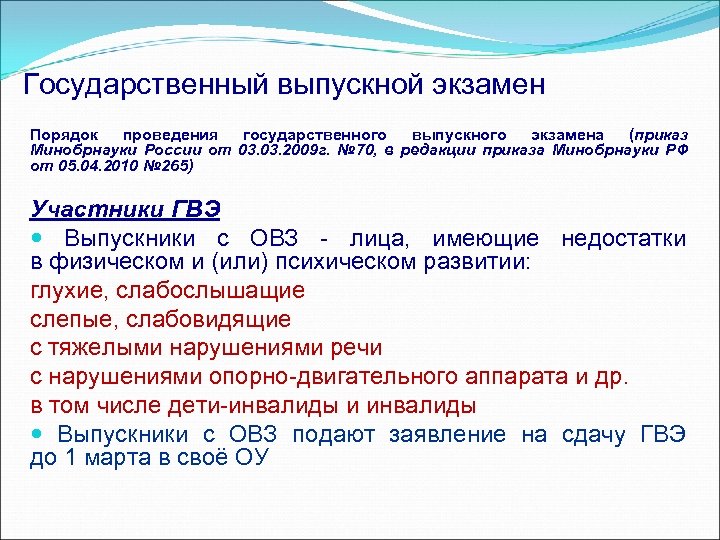 Государственный выпускной экзамен

Порядок проведения государственного выпускного экзамена (приказ Минобрнауки России от 03.03.2009г. №70, в редакции приказа Минобрнауки РФ от 05.04.2010 №265)

Участники ГВЭ

Выпускники с ОВЗ - лица, имеющие недостатки в физическом и (или) психическом развитии:
глухие, слабослышащие
слепые, слабовидящие
с тяжелыми нарушениями речи
с нарушениями опорно-двигательного аппарата и др.
в том числе дети-инвалиды и инвалиды

Выпускники с ОВЗ подают заявление на сдачу ГВЭ до 1 марта в своё ОУ